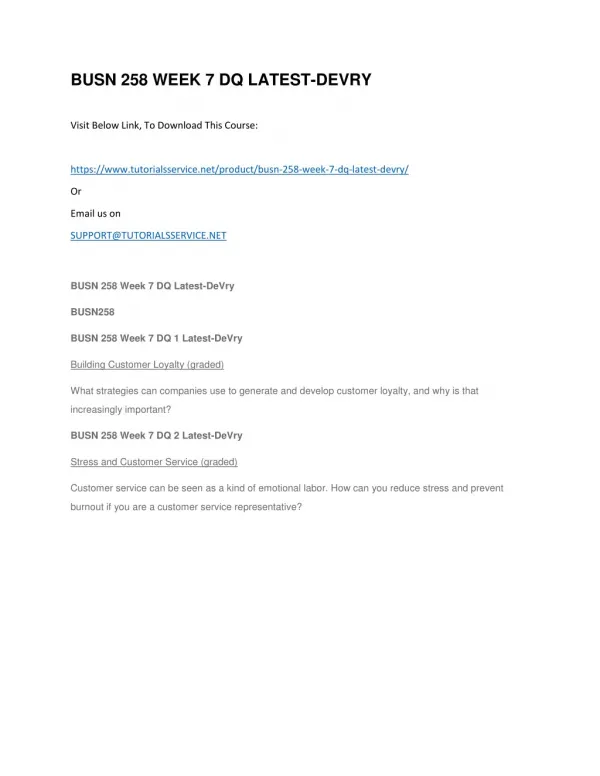 BUSN 258 WEEK 7 DQ LATEST-DEVRY

Visit Below Link, To Download This Course:

https://www.tutorialsservice.net/product/busn-258-week-7-dq-latest-devry/

Or

Email us on

SUPPORT@TUTORIALSSERVICE.NET

BUSN 258 Week 7 DQ Latest-DeVry

BUSN258

BUSN 258 Week 7 DQ 1 Latest-DeVry

Building Customer Loyalty (graded)

What strategies can companies use to generate and develop customer loyalty, and why is that increasingly important?

BUSN 258 Week 7 DQ 2 Latest-DeVry

Stress and Customer Service (graded)

Customer service can be seen as a kind of emotional labor. How can you reduce stress and prevent burnout if you are a customer service representative?